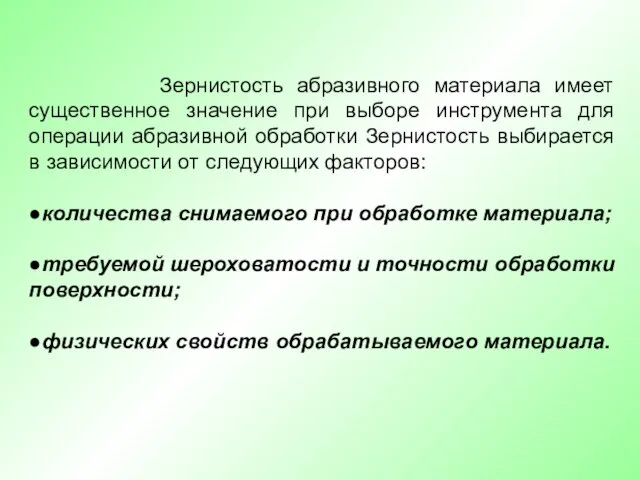 Зернистость абразивного материала имеет существенное значение при выборе инструмента для операции абразивной обработки Зернистость выбирается в зависимости от следующих факторов:

●количества снимаемого при обработке материала;

●требуемой шероховатости и точности обработки поверхности;

●физических свойств обрабатываемого материала.